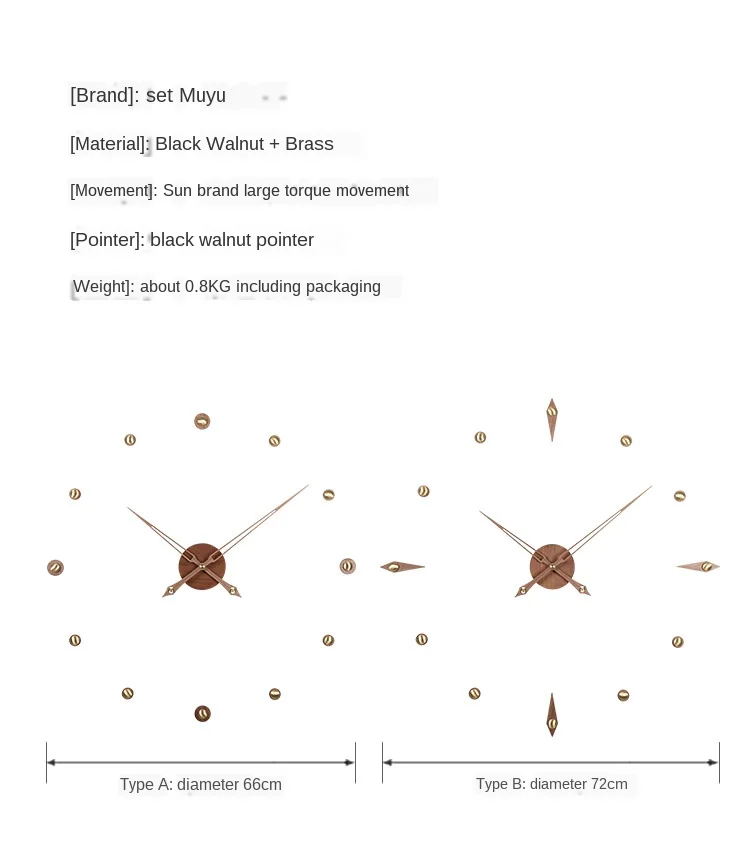 [Brand]: set Muyu

[Material]: Black Walnut + Brass

[Movement]: Sun brand large torque movement

[Pointer]: black walnut pointer

Weight]: about 0.8KG including packaging

Type A: diameter 66cm

Type B: diameter 72cm